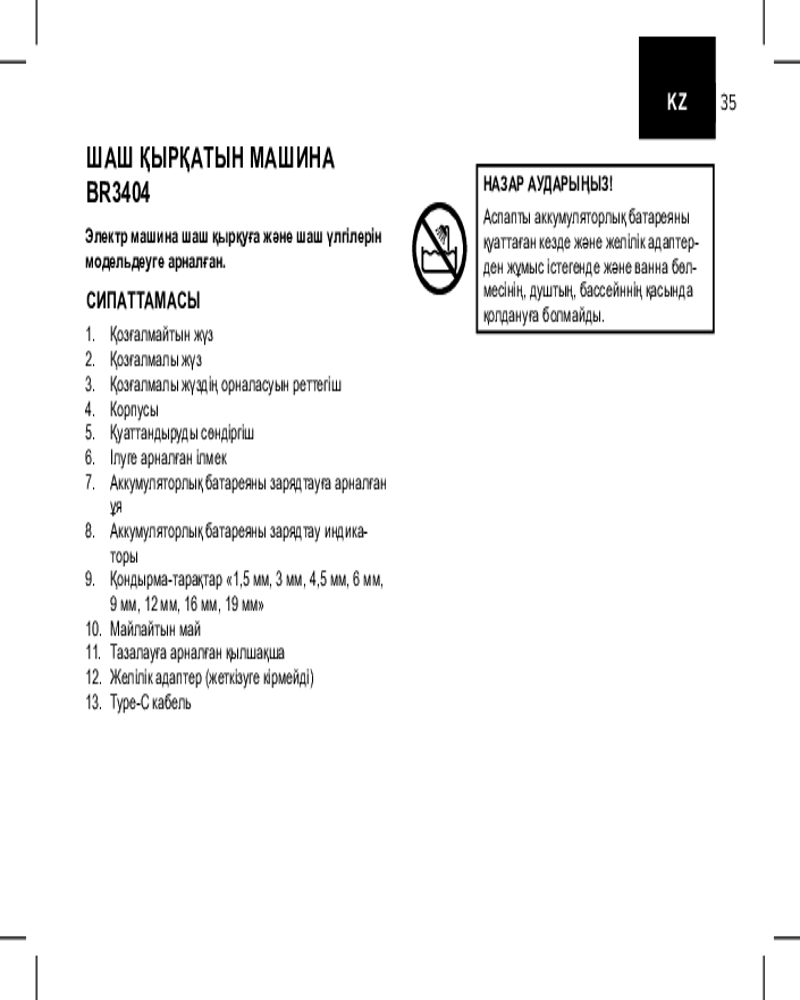 KZ 35

ШАШ ҚЫРҚАТЫН МАШИНА BR3404

Электр машина шаш қырқуға және шаш үлгілерін модельдеуге арналған.

СИПАТТАМАСЫ

1. Қозғалмайтын жүз
2. Қозғалмалы жүз
3. Қозғалмалы жүздің орналасуын реттегіш
4. Корпусы
5. Қуаттандыруды сөндіргіш
6. Ілуге арналған ілмек
7. Аккумуляторлық батареяны зарядтауға арналған ұя
8. Аккумуляторлық батареяны зарядтау индикаторы
9. Қондырма-тарақтар «1,5 мм, 3 мм, 4,5 мм, 6 мм, 9 мм, 12 мм, 16 мм, 19 мм»
10. Майлайтын май
11. Тазалауға арналған қылшақша
12. Желілік адаптер (жеткізуге кірмейді)
13. Type-C кабель

НАЗАР АУДАРЫҢЫЗ!

Аспапты аккумуляторлық батареяны қуаттаған кезде және желілік адаптерден жұмыс істегенде және ванна бөлмесінің, душтың, бассейннің қасында қолдануға болмайды.